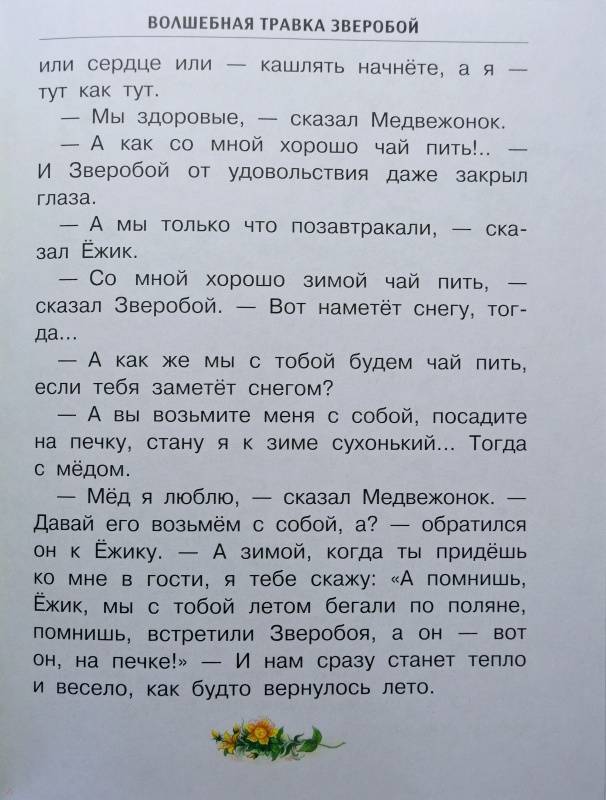 ВОЛШЕБНАЯ ТРАВКА ЗВЕРОБОЙ

или сердце или — кашлять начнёте, а я — тут как тут.

— Мы здоровые, — сказал Медвежонок.

— А как со мной хорошо чай пить!.. — И Зверобой от удовольствия даже закрыл глаза.

— А мы только что позавтракали, — сказал Ёжик.

— Со мной хорошо зимой чай пить, — сказал Зверобой. — Вот наметёт снегу, тогда...

— А как же мы с тобой будем чай пить, если тебя заметёт снегом?

— А вы возьмите меня с собой, посадите на печку, стану я к зиме сухонький... Тогда с мёдом.

— Мёд я люблю, — сказал Медвежонок. — Давай его возьмём с собой, а? — обратился он к Ёжику. — А зимой, когда ты придёшь ко мне в гости, я тебе скажу: «А помнишь, Ёжик, мы с тобой летом бегали по поляне, помнишь, встретили Зверобоя, а он — вот он, на печке!» — И нам сразу станет тепло и весело, как будто вернулось лето.